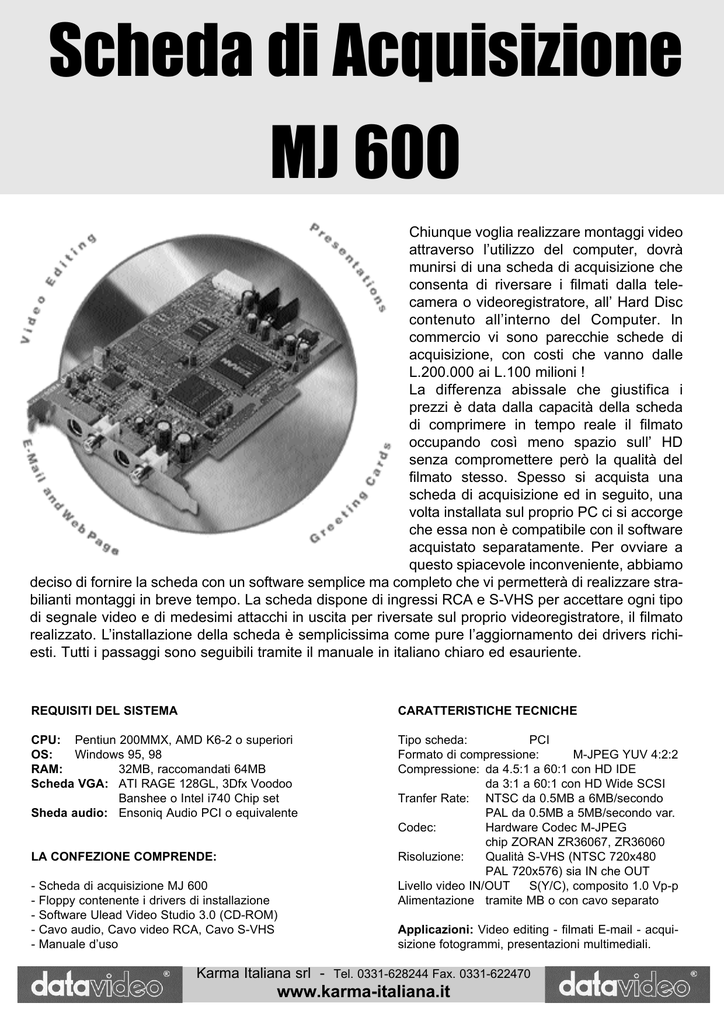 Scheda di Acquisizione MJ 600

Video Editing

Presentations

E-Mail and Web Page

Greeting Cards

Chiunque voglia realizzare montaggi video attraverso l'utilizzo del computer, dovrà munirsi di una scheda di acquisizione che consenta di riversare i filmati dalla telecamera o videoregistratore, all' Hard Disc contenuto all'interno del Computer. In commercio vi sono parecchie schede di acquisizione, con costi che vanno dalle L.200.000 ai L.100 milioni !
La differenza abissale che giustifica i prezzi è data dalla capacità della scheda di comprimere in tempo reale il filmato occupando così meno spazio sull' HD senza compromettere però la qualità del filmato stesso. Spesso si acquista una scheda di acquisizione ed in seguito, una volta installata sul proprio PC ci si accorge che essa non è compatibile con il software acquistato separatamente. Per ovviare a questo spiacevole inconveniente, abbiamo deciso di fornire la scheda con un software semplice ma completo che vi permetterà di realizzare strabilianti montaggi in breve tempo. La scheda dispone di ingressi RCA e S-VHS per accettare ogni tipo di segnale video e di medesimi attacchi in uscita per riversate sul proprio videoregistratore, il filmato realizzato. L'installazione della scheda è semplicissima come pure l'aggiornamento dei drivers richiesti. Tutti i passaggi sono seguibili tramite il manuale in italiano chiaro ed esauriente.

REQUISITI DEL SISTEMA

CPU: Pentiun 200MMX, AMD K6-2 o superiori
OS: Windows 95, 98
RAM: 32MB, raccomandati 64MB
Scheda VGA: ATI RAGE 128GL, 3Dfx Voodoo Banshee o Intel i740 Chip set
Sheda audio: Ensoniq Audio PCI o equivalente

LA CONFEZIONE COMPRENDE:

- Scheda di acquisizione MJ 600
- Floppy contenente i drivers di installazione
- Software Ulead Video Studio 3.0 (CD-ROM)
- Cavo audio, Cavo video RCA, Cavo S-VHS
- Manuale d'uso

CARATTERISTICHE TECNICHE

Tipo scheda: PCI
Formato di compressione: M-JPEG YUV 4:2:2
Compressione: da 4.5:1 a 60:1 con HD IDE
da 3:1 a 60:1 con HD Wide SCSI
Tranfer Rate: NTSC da 0.5MB a 6MB/secondo
PAL da 0.5MB a 5MB/secondo var.
Codec: Hardware Codec M-JPEG
chip ZORAN ZR36067, ZR36060
Risoluzione: Qualità S-VHS (NTSC 720x480
PAL 720x576) sia IN che OUT
Livello video IN/OUT S(Y/C), composito 1.0 Vp-p
Alimentazione tramite MB o con cavo separato

Applicazioni: Video editing - filmati E-mail - acquisizione fotogrammi, presentazioni multimediali.

datavideo®

Karma Italiana srl - Tel. 0331-628244 Fax. 0331-622470
www.karma-italiana.it

datavideo®